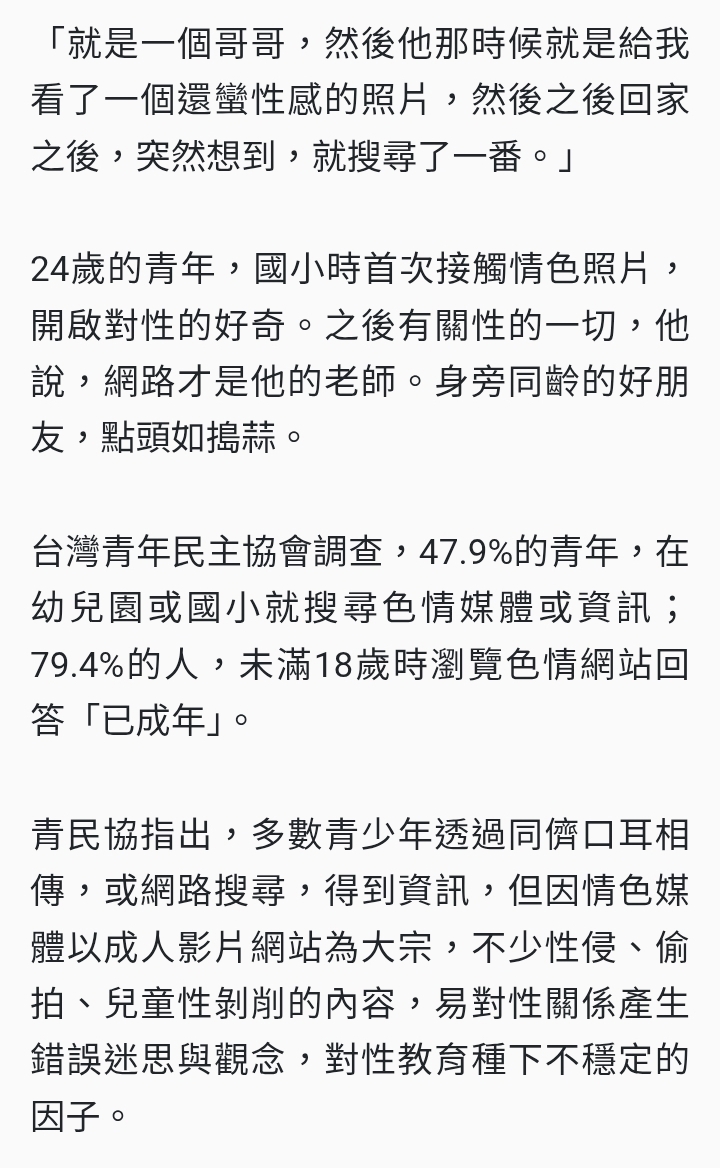 「就是一個哥哥，然後他那時候就是給我看了一個還蠻性感的照片，然後之後回家之後，突然想到，就搜尋了一番。」

24歲的青年，國小時首次接觸情色照片，開啟對性的好奇。之後有關性的一切，他說，網路才是他的老師。身旁同齡的好朋友，點頭如搗蒜。

台灣青年民主協會調查，47.9%的青年，在幼兒園或國小就搜尋色情媒體或資訊；79.4%的人，未滿18歲時瀏覽色情網站回答「已成年」。

青民協指出，多數青少年透過同儕口耳相傳，或網路搜尋，得到資訊，但因情色媒體以成人影片網站為大宗，不少性侵、偷拍、兒童性剝削的內容，易對性關係產生錯誤迷思與觀念，對性教育種下不穩定的因子。